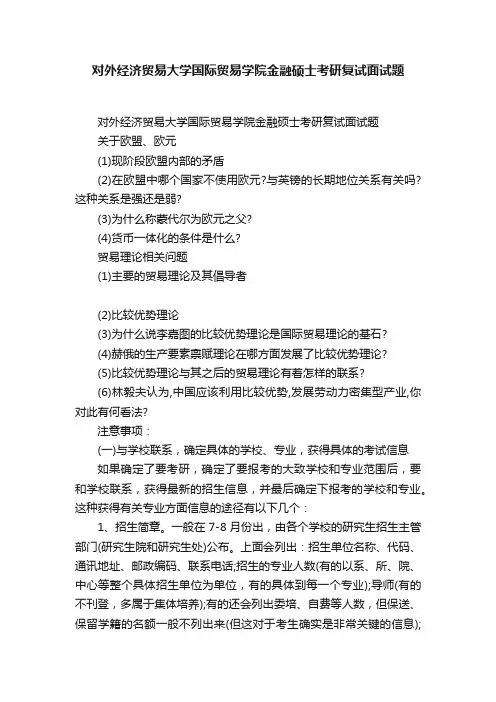 对外经济贸易大学国际贸易学院金融硕士考研复试面试题

对外经济贸易大学国际贸易学院金融硕士考研复试面试题

关于欧盟、欧元

(1)现阶段欧盟内部的矛盾

(2)在欧盟中哪个国家不使用欧元?与英镑的长期地位关系有关吗?这种关系是强还是弱?

(3)为什么称蒙代尔为欧元之父?

(4)货币一体化的条件是什么?

贸易理论相关问题

(1)主要的贸易理论及其倡导者

(2)比较优势理论

(3)为什么说李嘉图的比较优势理论是国际贸易理论的基石?

(4)赫俄的生产要素禀赋理论在哪方面发展了比较优势理论?

(5)比较优势理论与其之后的贸易理论有着怎样的联系?

(6)林毅夫认为,中国应该利用比较优势,发展劳动力密集型产业,你对此有何看法?

注意事项：

(一)与学校联系，确定具体的学校、专业，获得具体的考试信息

如果确定了要考研，确定了要报考的大致学校和专业范围后，要和学校联系，获得最新的招生信息，并最后确定下报考的学校和专业。这种获得有关专业方面信息的途径有以下几个：

1、招生简章。一般在 7-8 月份出，由各个学校的研究生招生主管部门(研究生院和研究生处)公布。上面会列出：招生单位名称、代码、通讯地址、邮政编码、联系电话;招生的专业人数(有的以系、所、院、中心等整个具体招生单位为单位，有的具体到每一个专业);导师(有的不刊登，多属于集体培养);有的还会列出委培、自费等人数，但保送、保留学籍的名额一般不列出来(但这对于考生确实是非常关键的信息);